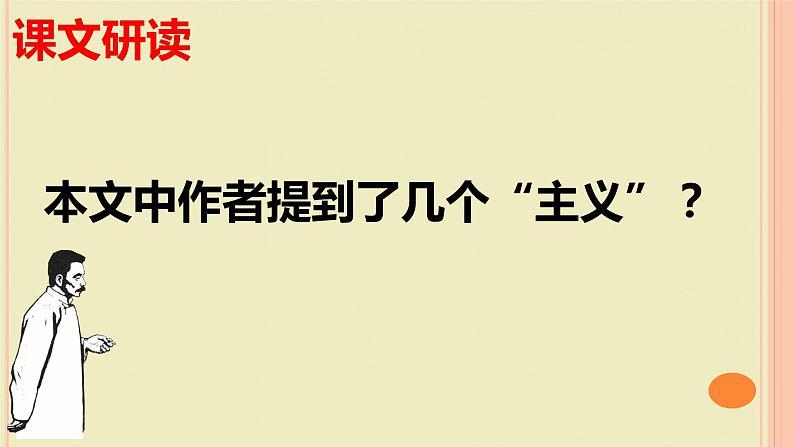 课文研读

本文中作者提到了几个“主义”？